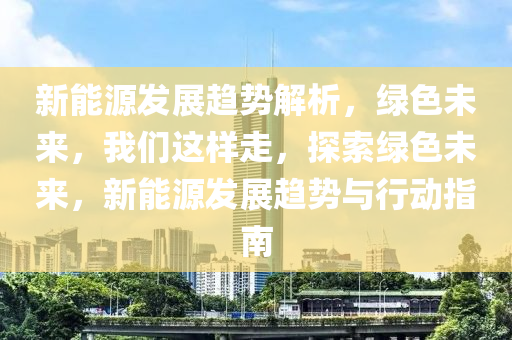 新能源发展趋势解析，绿色未来，我们这样走，探索绿色未来，新能源发展趋势与行动指南